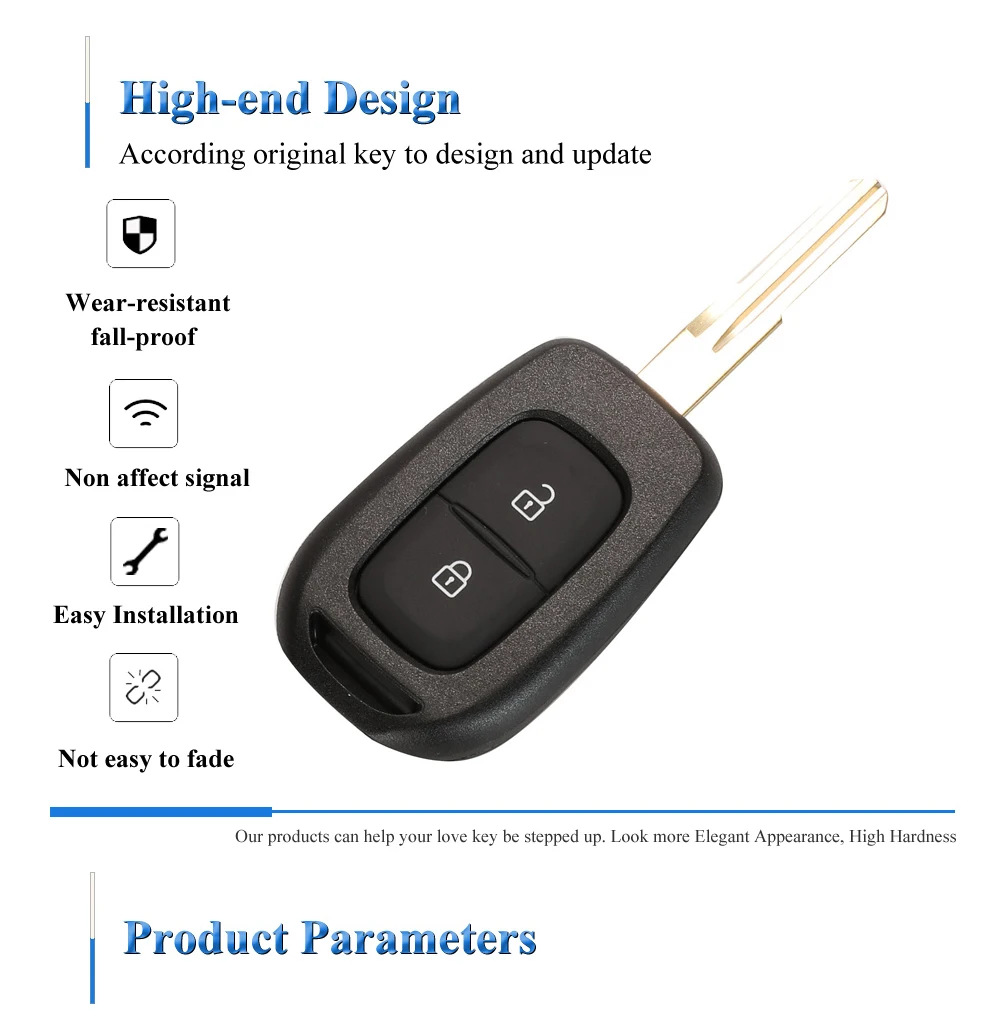 High-end Design
According original key to design and update

Wear-resistant fall-proof

Non affect signal

Easy Installation

Not easy to fade

Our products can help your love key be stepped up. Look more Elegant Appearance, High Hardness

Product Parameters